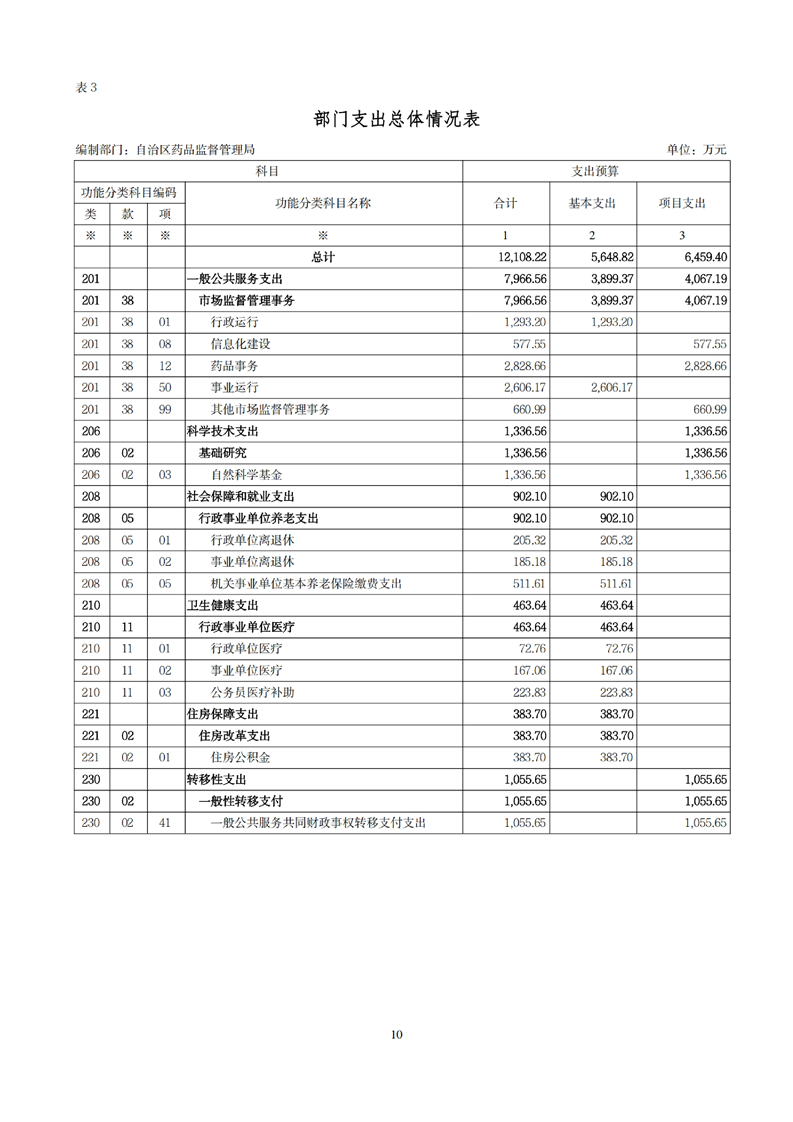 表 3

部门支出总体情况表

编制部门：自治区药品监督管理局 单位：万元

| 科目 | | | | 支出预算 | | |
|---|---|---|---|---|---|---|
| 功能分类科目编码 | | | 功能分类科目名称 | 合计 | 基本支出 | 项目支出 |
| 类 | 款 | 项 | | | | |
| ※ | ※ | ※ | ※ | 1 | 2 | 3 |
| | | | 总计 | 12,108.22 | 5,648.82 | 6,459.40 |
| 201 | | | 一般公共服务支出 | 7,966.56 | 3,899.37 | 4,067.19 |
| 201 | 38 | | 市场监督管理事务 | 7,966.56 | 3,899.37 | 4,067.19 |
| 201 | 38 | 01 | 行政运行 | 1,293.20 | 1,293.20 | |
| 201 | 38 | 08 | 信息化建设 | 577.55 | | 577.55 |
| 201 | 38 | 12 | 药品事务 | 2,828.66 | | 2,828.66 |
| 201 | 38 | 50 | 事业运行 | 2,606.17 | 2,606.17 | |
| 201 | 38 | 99 | 其他市场监督管理事务 | 660.99 | | 660.99 |
| 206 | | | 科学技术支出 | 1,336.56 | | 1,336.56 |
| 206 | 02 | | 基础研究 | 1,336.56 | | 1,336.56 |
| 206 | 02 | 03 | 自然科学基金 | 1,336.56 | | 1,336.56 |
| 208 | | | 社会保障和就业支出 | 902.10 | 902.10 | |
| 208 | 05 | | 行政事业单位养老支出 | 902.10 | 902.10 | |
| 208 | 05 | 01 | 行政单位离退休 | 205.32 | 205.32 | |
| 208 | 05 | 02 | 事业单位离退休 | 185.18 | 185.18 | |
| 208 | 05 | 05 | 机关事业单位基本养老保险缴费支出 | 511.61 | 511.61 | |
| 210 | | | 卫生健康支出 | 463.64 | 463.64 | |
| 210 | 11 | | 行政事业单位医疗 | 463.64 | 463.64 | |
| 210 | 11 | 01 | 行政单位医疗 | 72.76 | 72.76 | |
| 210 | 11 | 02 | 事业单位医疗 | 167.06 | 167.06 | |
| 210 | 11 | 03 | 公务员医疗补助 | 223.83 | 223.83 | |
| 221 | | | 住房保障支出 | 383.70 | 383.70 | |
| 221 | 02 | | 住房改革支出 | 383.70 | 383.70 | |
| 221 | 02 | 01 | 住房公积金 | 383.70 | 383.70 | |
| 230 | | | 转移性支出 | 1,055.65 | | 1,055.65 |
| 230 | 02 | | 一般性转移支付 | 1,055.65 | | 1,055.65 |
| 230 | 02 | 41 | 一般公共服务共同财政事权转移支付支出 | 1,055.65 | | 1,055.65 |

10